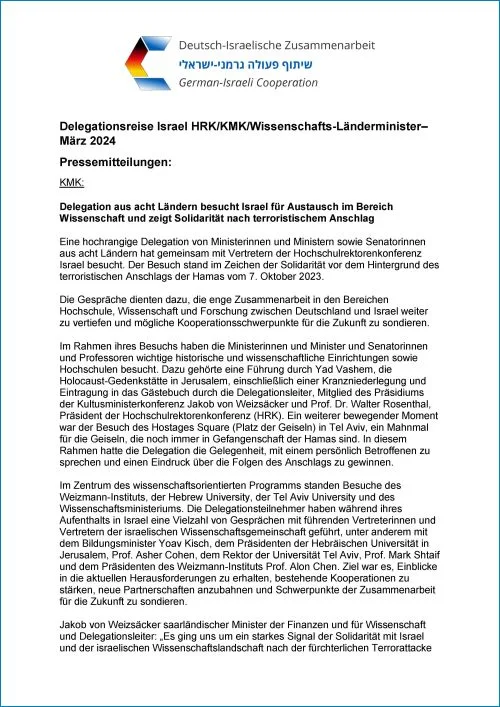 Deutsch-Israelische Zusammenarbeit
שיתוף פעולה גרמני-ישראלי
German-Israeli Cooperation

Delegationsreise Israel HRK/KMK/Wissenschafts-Länderminister– März 2024

Pressemitteilungen:

KMK:

Delegation aus acht Ländern besucht Israel für Austausch im Bereich Wissenschaft und zeigt Solidarität nach terroristischem Anschlag

Eine hochrangige Delegation von Ministerinnen und Ministern sowie Senatorinnen aus acht Ländern hat gemeinsam mit Vertretern der Hochschulrektorenkonferenz Israel besucht. Der Besuch stand im Zeichen der Solidarität vor dem Hintergrund des terroristischen Anschlags der Hamas vom 7. Oktober 2023.

Die Gespräche dienten dazu, die enge Zusammenarbeit in den Bereichen Hochschule, Wissenschaft und Forschung zwischen Deutschland und Israel weiter zu vertiefen und mögliche Kooperationsschwerpunkte für die Zukunft zu sondieren.

Im Rahmen ihres Besuchs haben die Ministerinnen und Minister und Senatorinnen und Professoren wichtige historische und wissenschaftliche Einrichtungen sowie Hochschulen besucht. Dazu gehörte eine Führung durch Yad Vashem, die Holocaust-Gedenkstätte in Jerusalem, einschließlich einer Kranzniederlegung und Eintragung in das Gästebuch durch die Delegationsleiter, Mitglied des Präsidiums der Kultusministerkonferenz Jakob von Weizsäcker und Prof. Dr. Walter Rosenthal, Präsident der Hochschulrektorenkonferenz (HRK). Ein weiterer bewegender Moment war der Besuch des Hostages Square (Platz der Geiseln) in Tel Aviv, ein Mahnmal für die Geiseln, die noch immer in Gefangenschaft der Hamas sind. In diesem Rahmen hatte die Delegation die Gelegenheit, mit einem persönlich Betroffenen zu sprechen und einen Eindruck über die Folgen des Anschlags zu gewinnen.

Im Zentrum des wissenschaftsorientierten Programms standen Besuche des Weizmann-Instituts, der Hebrew University, der Tel Aviv University und des Wissenschaftsministeriums. Die Delegationsteilnehmer haben während ihres Aufenthalts in Israel eine Vielzahl von Gesprächen mit führenden Vertreterinnen und Vertretern der israelischen Wissenschaftsgemeinschaft geführt, unter anderem mit dem Bildungsminister Yoav Kisch, dem Präsidenten der Hebräischen Universität in Jerusalem, Prof. Asher Cohen, dem Rektor der Universität Tel Aviv, Prof. Mark Shtaif und dem Präsidenten des Weizmann-Instituts Prof. Alon Chen. Ziel war es, Einblicke in die aktuellen Herausforderungen zu erhalten, bestehende Kooperationen zu stärken, neue Partnerschaften anzubahnen und Schwerpunkte der Zusammenarbeit für die Zukunft zu sondieren.

Jakob von Weizsäcker saarländischer Minister der Finanzen und für Wissenschaft und Delegationsleiter: „Es ging uns um ein starkes Signal der Solidarität mit Israel und der israelischen Wissenschaftslandschaft nach der fürchterlichen Terrorattacke